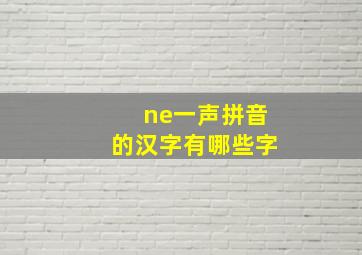 ne一声拼音
的汉字有哪些字